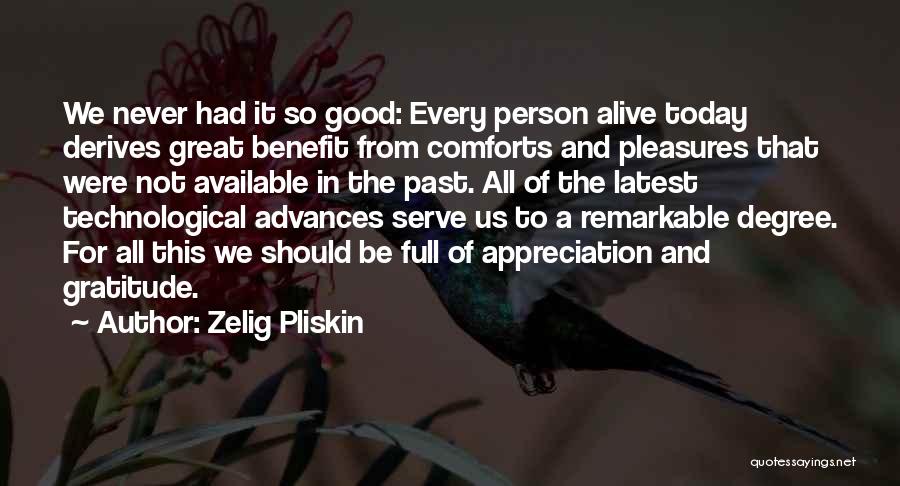 We never had it so good: Every person alive today derives great benefit from comforts and pleasures that were not available in the past. All of the latest technological advances serve us to a remarkable degree. For all this we should be full of appreciation and gratitude.

~ Author: Zelig Pliskin

quotessayings.net